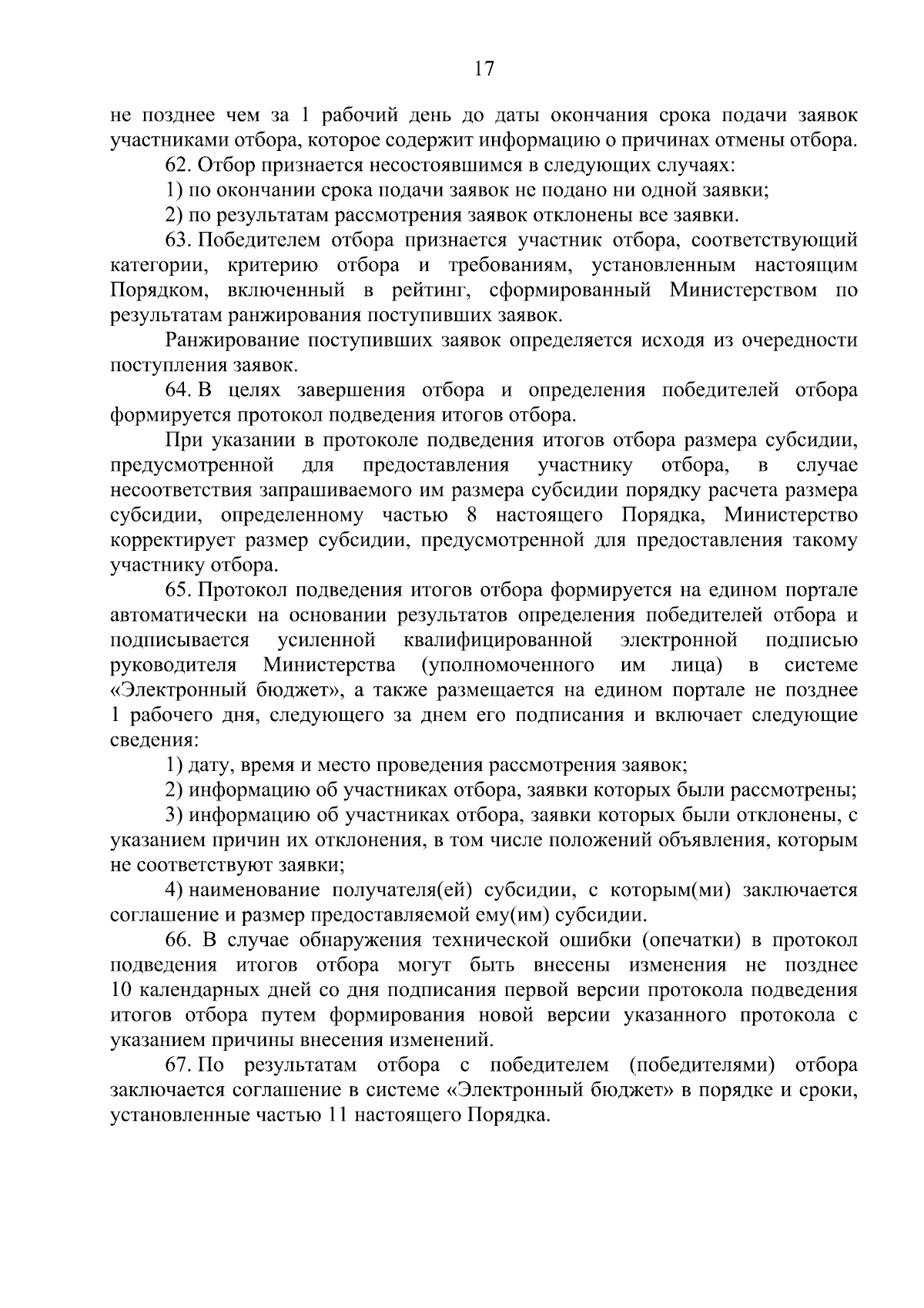 17

не позднее чем за 1 рабочий день до даты окончания срока подачи заявок участниками отбора, которое содержит информацию о причинах отмены отбора.

62. Отбор признается несостоявшимся в следующих случаях:

1) по окончании срока подачи заявок не подано ни одной заявки;

2) по результатам рассмотрения заявок отклонены все заявки.

63. Победителем отбора признается участник отбора, соответствующий категории, критерию отбора и требованиям, установленным настоящим Порядком, включенный в рейтинг, сформированный Министерством по результатам ранжирования поступивших заявок.

Ранжирование поступивших заявок определяется исходя из очередности поступления заявок.

64. В целях завершения отбора и определения победителей отбора формируется протокол подведения итогов отбора.

При указании в протоколе подведения итогов отбора размера субсидии, предусмотренной для предоставления участнику отбора, в случае несоответствия запрашиваемого им размера субсидии порядку расчета размера субсидии, определенному частью 8 настоящего Порядка, Министерство корректирует размер субсидии, предусмотренной для предоставления такому участнику отбора.

65. Протокол подведения итогов отбора формируется на едином портале автоматически на основании результатов определения победителей отбора и подписывается усиленной квалифицированной электронной подписью руководителя Министерства (уполномоченного им лица) в системе «Электронный бюджет», а также размещается на едином портале не позднее 1 рабочего дня, следующего за днем его подписания и включает следующие сведения:

1) дату, время и место проведения рассмотрения заявок;

2) информацию об участниках отбора, заявки которых были рассмотрены;

3) информацию об участниках отбора, заявки которых были отклонены, с указанием причин их отклонения, в том числе положений объявления, которым не соответствуют заявки;

4) наименование получателя(ей) субсидии, с которым(ми) заключается соглашение и размер предоставляемой ему(им) субсидии.

66. В случае обнаружения технической ошибки (опечатки) в протокол подведения итогов отбора могут быть внесены изменения не позднее 10 календарных дней со дня подписания первой версии протокола подведения итогов отбора путем формирования новой версии указанного протокола с указанием причины внесения изменений.

67. По результатам отбора с победителем (победителями) отбора заключается соглашение в системе «Электронный бюджет» в порядке и сроки, установленные частью 11 настоящего Порядка.